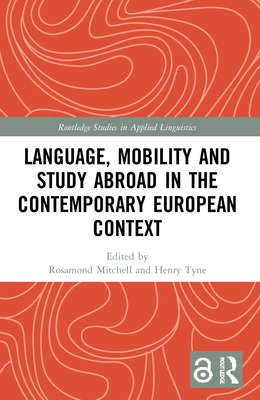 Routledge Studies in Applied Linguistics

LANGUAGE, MOBILITY AND STUDY ABROAD IN THE CONTEMPORARY EUROPEAN CONTEXT

Edited by
Rosamond Mitchell and Henry Tyne

ROUTLEDGE